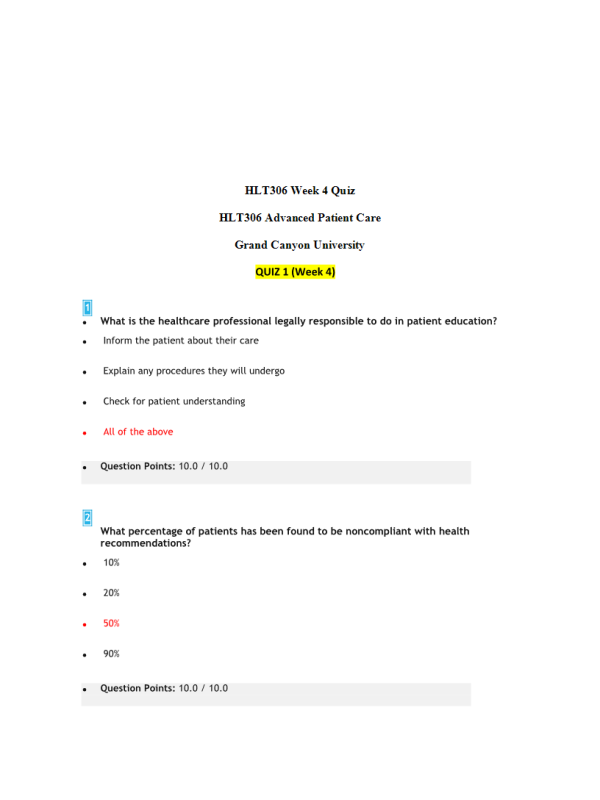 HLT306 Week 4 Quiz

HLT306 Advanced Patient Care

Grand Canyon University

QUIZ 1 (Week 4)

1

- What is the healthcare professional legally responsible to do in patient education?
- Inform the patient about their care
- Explain any procedures they will undergo
- Check for patient understanding
- All of the above
- Question Points: 10.0 / 10.0

2

What percentage of patients has been found to be noncompliant with health recommendations?

- 10%
- 20%
- 50%
- 90%
- Question Points: 10.0 / 10.0